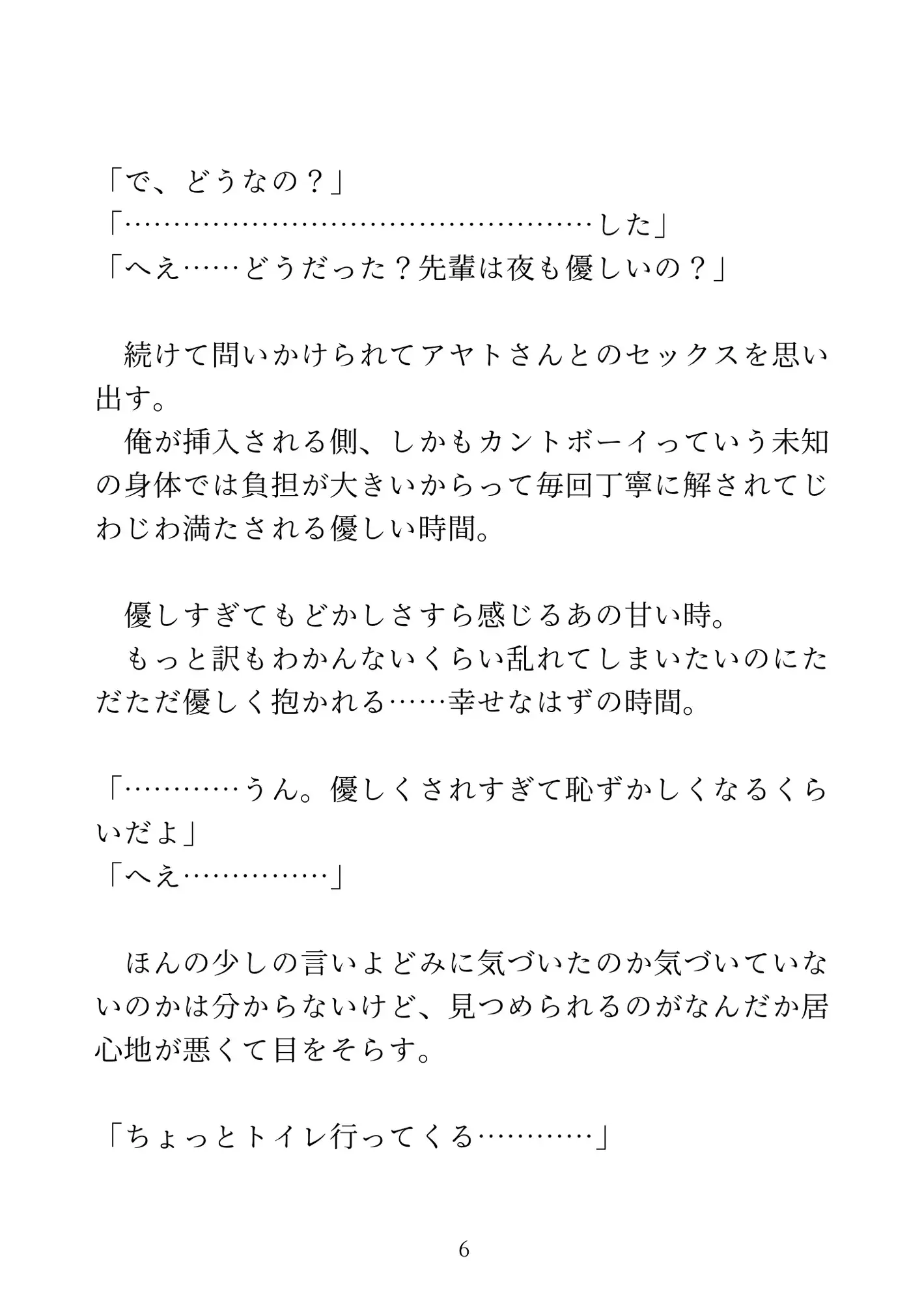 「で、どうなの？」
「………………………………………………した」
「へえ……どうだった？先輩は夜も優しいの？」

　続けて問いかけられてアヤトさんとのセックスを思い出す。
　俺が挿入される側、しかもカントボーイっていう未知の身体では負担が大きいからって毎回丁寧に解されてじわじわ満たされる優しい時間。

　優しすぎてもどかしさすら感じるあの甘い時。
　もっと訳もわかんないくらい乱れてしまいたいのにただただ優しく抱かれる……幸せなはずの時間。

「…………うん。優しくされすぎて恥ずかしくなるくらいだよ」
「へえ……………」

　ほんの少しの言いよどみに気づいたのか気づいていないのかは分からないけど、見つめられるのがなんだか居心地が悪くて目をそらす。

「ちょっとトイレ行ってくる…………」

6